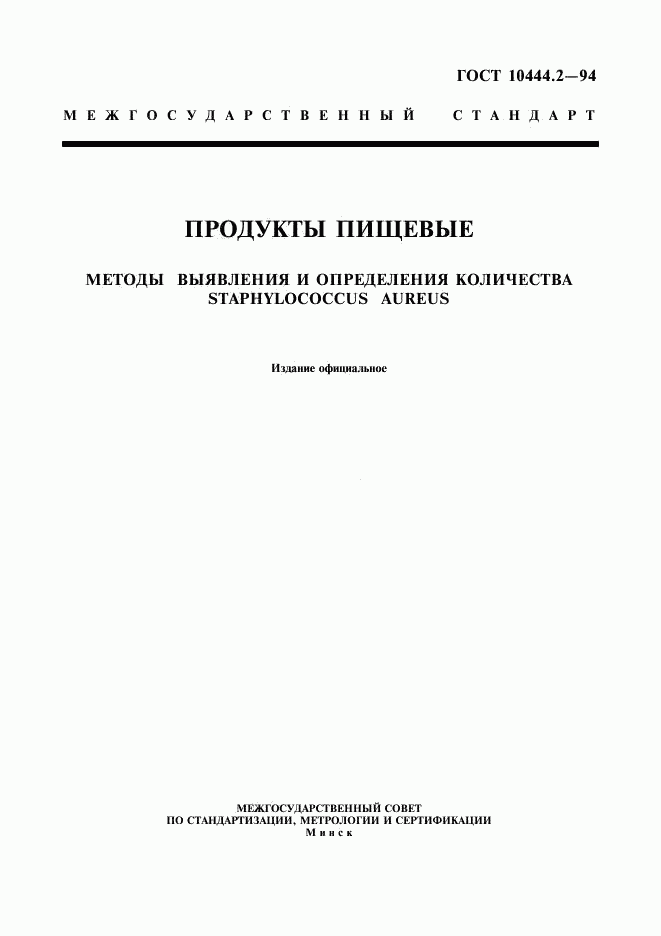 ГОСТ 10444.2—94

МЕЖГОСУДАРСТВЕННЫЙ СТАНДАРТ

ПРОДУКТЫ ПИЩЕВЫЕ

МЕТОДЫ ВЫЯВЛЕНИЯ И ОПРЕДЕЛЕНИЯ КОЛИЧЕСТВА STAPHYLOCOCCUS AUREUS

Издание официальное

МЕЖГОСУДАРСТВЕННЫЙ СОВЕТ
ПО СТАНДАРТИЗАЦИИ, МЕТРОЛОГИИ И СЕРТИФИКАЦИИ
Минск